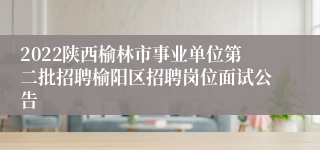 2022陕西榆林市事业单位第二批招聘榆阳区招聘岗位面试公告